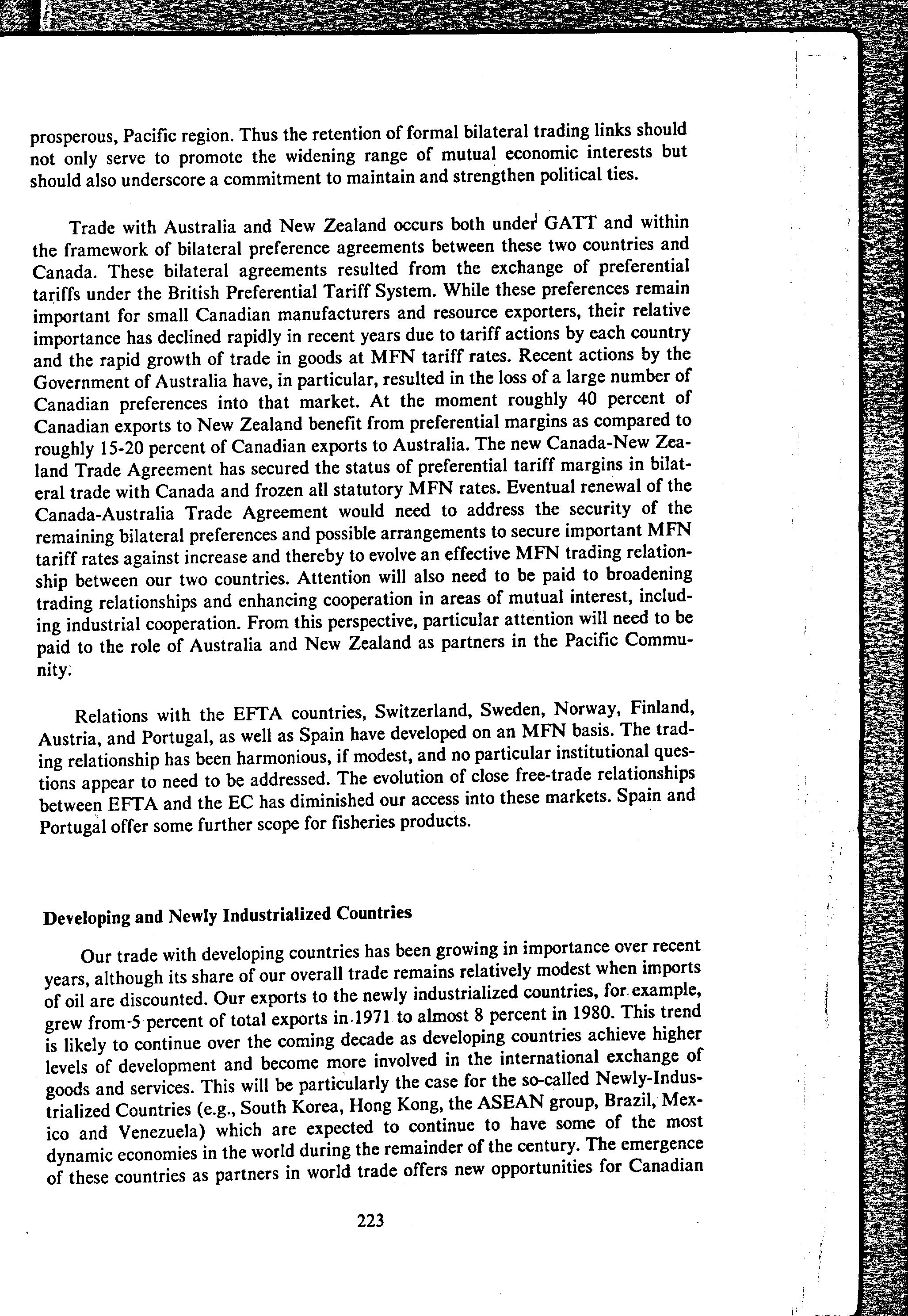 prosperous, Pacific region. Thus the retention of formal bilateral trading links should not only serve to promote the widening range of mutual economic interests but should also underscore a commitment to maintain and strengthen political ties.

Trade with Australia and New Zealand occurs both under GATT and within the framework of bilateral preference agreements between these two countries and Canada. These bilateral agreements resulted from the exchange of preferential tariffs under the British Preferential Tariff System. While these preferences remain important for small Canadian manufacturers and resource exporters, their relative importance has declined rapidly in recent years due to tariff actions by each country and the rapid growth of trade in goods at MFN tariff rates. Recent actions by the Government of Australia have, in particular, resulted in the loss of a large number of Canadian preferences into that market. At the moment roughly 40 percent of Canadian exports to New Zealand benefit from preferential margins as compared to roughly 15-20 percent of Canadian exports to Australia. The new Canada-New Zealand Trade Agreement has secured the status of preferential tariff margins in bilateral trade with Canada and frozen all statutory MFN rates. Eventual renewal of the Canada-Australia Trade Agreement would need to address the security of the remaining bilateral preferences and possible arrangements to secure important MFN tariff rates against increase and thereby to evolve an effective MFN trading relationship between our two countries. Attention will also need to be paid to broadening trading relationships and enhancing cooperation in areas of mutual interest, including industrial cooperation. From this perspective, particular attention will need to be paid to the role of Australia and New Zealand as partners in the Pacific Community.

Relations with the EFTA countries, Switzerland, Sweden, Norway, Finland, Austria, and Portugal, as well as Spain have developed on an MFN basis. The trading relationship has been harmonious, if modest, and no particular institutional questions appear to need to be addressed. The evolution of close free-trade relationships between EFTA and the EC has diminished our access into these markets. Spain and Portugal offer some further scope for fisheries products.

Developing and Newly Industrialized Countries

Our trade with developing countries has been growing in importance over recent years, although its share of our overall trade remains relatively modest when imports of oil are discounted. Our exports to the newly industrialized countries, for example, grew from 5 percent of total exports in 1971 to almost 8 percent in 1980. This trend is likely to continue over the coming decade as developing countries achieve higher levels of development and become more involved in the international exchange of goods and services. This will be particularly the case for the so-called Newly-Industrialized Countries (e.g., South Korea, Hong Kong, the ASEAN group, Brazil, Mexico and Venezuela) which are expected to continue to have some of the most dynamic economies in the world during the remainder of the century. The emergence of these countries as partners in world trade offers new opportunities for Canadian

223